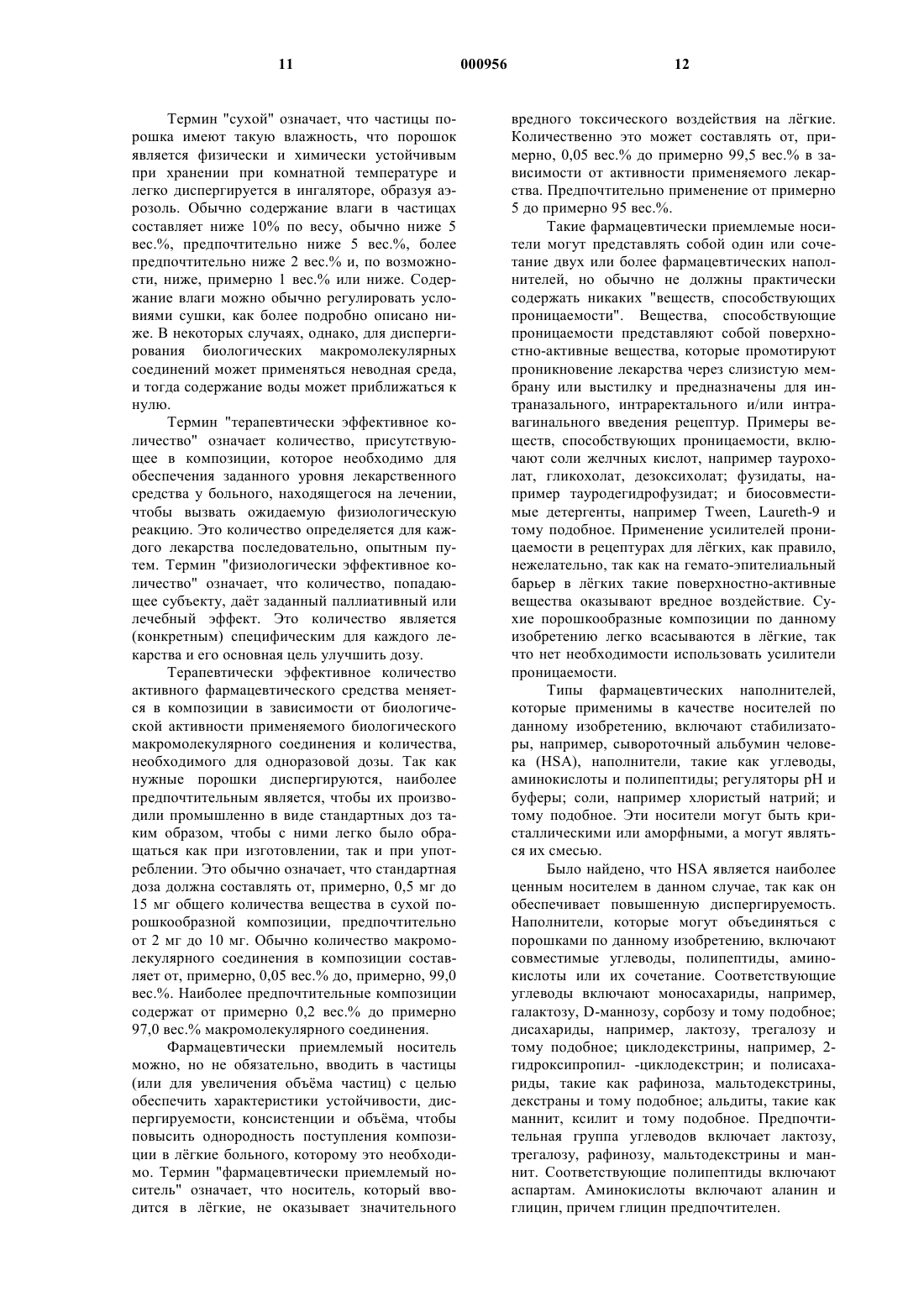 11 000956 12

Термин "сухой" означает, что частицы порошка имеют такую влажность, что порошок является физически и химически устойчивым при хранении при комнатной температуре и легко диспергируется в ингаляторе, образуя аэрозоль. Обычно содержание влаги в частицах составляет ниже 10% по весу, обычно ниже 5 вес.%, предпочтительно ниже 5 вес.%, более предпочтительно ниже 2 вес.% и, по возможности, ниже, примерно 1 вес.% или ниже. Содержание влаги можно обычно регулировать условиями сушки, как более подробно описано ниже. В некоторых случаях, однако, для диспергирования биологических макромолекулярных соединений может применяться неводная среда, и тогда содержание воды может приближаться к нулю.

Термин "терапевтически эффективное количество" означает количество, присутствующее в композиции, которое необходимо для обеспечения заданного уровня лекарственного средства у больного, находящегося на лечении, чтобы вызвать ожидаемую физиологическую реакцию. Это количество определяется для каждого лекарства последовательно, опытным путем. Термин "физиологически эффективное количество" означает, что количество, попадающее субъекту, даёт заданный паллиативный или лечебный эффект. Это количество является (конкретным) специфическим для каждого лекарства и его основная цель улучшить дозу.

Терапевтически эффективное количество активного фармацевтического средства меняется в композиции в зависимости от биологической активности применяемого биологического макромолекулярного соединения и количества, необходимого для одноразовой дозы. Так как нужные порошки диспергируются, наиболее предпочтительным является, чтобы их производили промышленно в виде стандартных доз таким образом, чтобы с ними легко было обращаться как при изготовлении, так и при употреблении. Это обычно означает, что стандартная доза должна составлять от, примерно, 0,5 мг до 15 мг общего количества вещества в сухой порошкообразной композиции, предпочтительно от 2 мг до 10 мг. Обычно количество макромолекулярного соединения в композиции составляет от, примерно, 0,05 вес.% до, примерно, 99,0 вес.%. Наиболее предпочтительные композиции содержат от примерно 0,2 вес.% до примерно 97,0 вес.% макромолекулярного соединения.

Фармацевтически приемлемый носитель можно, но не обязательно, вводить в частицы (или для увеличения объёма частиц) с целью обеспечить характеристики устойчивости, диспергируемости, консистенции и объёма, чтобы повысить однородность поступления композиции в лёгкие больного, которому это необходимо. Термин "фармацевтически приемлемый носитель" означает, что носитель, который вводится в лёгкие, не оказывает значительного вредного токсического воздействия на лёгкие. Количественно это может составлять от, примерно, 0,05 вес.% до примерно 99,5 вес.% в зависимости от активности применяемого лекарства. Предпочтительно применение от примерно 5 до примерно 95 вес.%.

Такие фармацевтически приемлемые носители могут представлять собой один или сочетание двух или более фармацевтических наполнителей, но обычно не должны практически содержать никаких "веществ, способствующих проницаемости". Вещества, способствующие проницаемости представляют собой поверхностно-активные вещества, которые промотируют проникновение лекарства через слизистую мембрану или выстилку и предназначены для интраназального, интраректального и/или интравагинального введения рецептур. Примеры веществ, способствующих проницаемости, включают соли желчных кислот, например таурохолат, гликохолат, дезоксихолат; фузидаты, например тауродегидрофузидат; и биосовместимые детергенты, например Tween, Laureth-9 и тому подобное. Применение усилителей проницаемости в рецептурах для лёгких, как правило, нежелательно, так как на гемато-эпителиальный барьер в лёгких такие поверхностно-активные вещества оказывают вредное воздействие. Сухие порошкообразные композиции по данному изобретению легко всасываются в лёгкие, так что нет необходимости использовать усилители проницаемости.

Типы фармацевтических наполнителей, которые применимы в качестве носителей по данному изобретению, включают стабилизаторы, например, сывороточный альбумин человека (HSA), наполнители, такие как углеводы, аминокислоты и полипептиды; регуляторы pH и буферы; соли, например хлористый натрий; и тому подобное. Эти носители могут быть кристаллическими или аморфными, а могут являться их смесью.

Было найдено, что HSA является наиболее ценным носителем в данном случае, так как он обеспечивает повышенную диспергируемость. Наполнители, которые могут объединяться с порошками по данному изобретению, включают совместимые углеводы, полипептиды, аминокислоты или их сочетание. Соответствующие углеводы включают моносахариды, например, галактозу, D-маннозу, сорбозу и тому подобное; дисахариды, например, лактозу, трегалозу и тому подобное; циклодекстрины, например, 2-гидроксипропил- -циклодекстрин; и полисахариды, такие как рафиноза, мальтодекстрины, декстраны и тому подобное; альдиты, такие как маннит, ксилит и тому подобное. Предпочтительная группа углеводов включает лактозу, трегалозу, рафинозу, мальтодекстрины и маннит. Соответствующие полипептиды включают аспартам. Аминокислоты включают аланин и глицин, причем глицин предпочтителен.